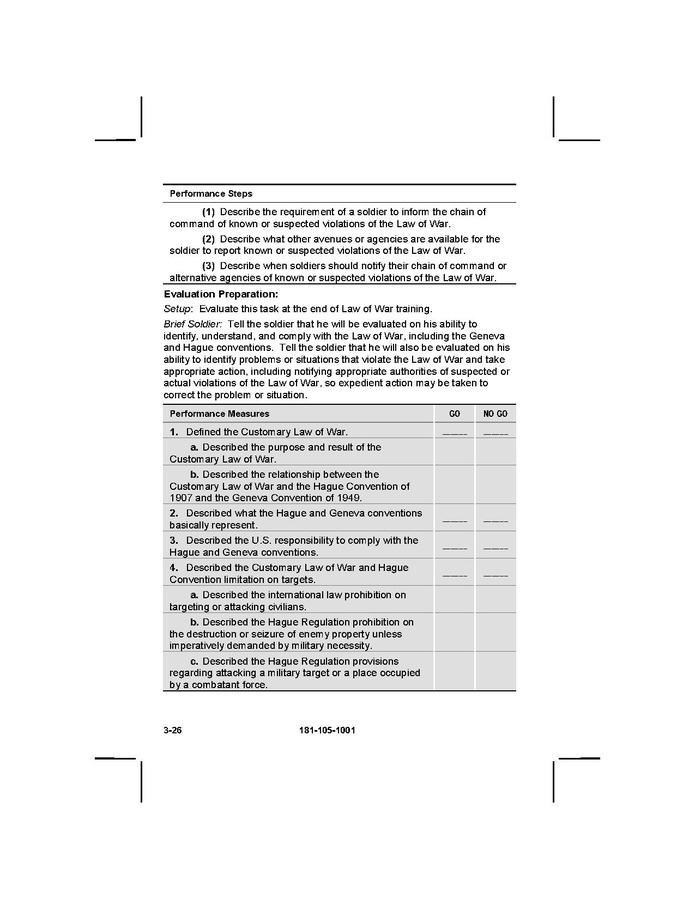 Performance Steps

(1) Describe the requirement of a soldier to inform the chain of command of known or suspected violations of the Law of War.

(2) Describe what other avenues or agencies are available for the soldier to report known or suspected violations of the Law of War.

(3) Describe when soldiers should notify their chain of command or alternative agencies of known or suspected violations of the Law of War.

Evaluation Preparation:

Setup: Evaluate this task at the end of Law of War training.

Brief Soldier: Tell the soldier that he will be evaluated on his ability to identify, understand, and comply with the Law of War, including the Geneva and Hague conventions. Tell the soldier that he will also be evaluated on his ability to identify problems or situations that violate the Law of War and take appropriate action, including notifying appropriate authorities of suspected or actual violations of the Law of War, so expedient action may be taken to correct the problem or situation.

| Performance Measures | GO | NO GO |
|---|---|---|
| 1. Defined the Customary Law of War. | ____ | ____ |
| a. Described the purpose and result of the Customary Law of War. | | |
| b. Described the relationship between the Customary Law of War and the Hague Convention of 1907 and the Geneva Convention of 1949. | | |
| 2. Described what the Hague and Geneva conventions basically represent. | ____ | ____ |
| 3. Described the U.S. responsibility to comply with the Hague and Geneva conventions. | ____ | ____ |
| 4. Described the Customary Law of War and Hague Convention limitation on targets. | ____ | ____ |
| a. Described the international law prohibition on targeting or attacking civilians. | | |
| b. Described the Hague Regulation prohibition on the destruction or seizure of enemy property unless imperatively demanded by military necessity. | | |
| c. Described the Hague Regulation provisions regarding attacking a military target or a place occupied by a combatant force. | | |

3-26 181-105-1001